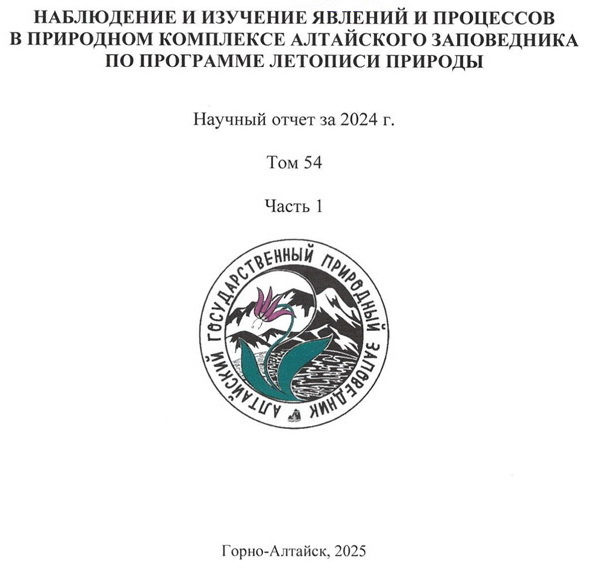 НАБЛЮДЕНИЕ И ИЗУЧЕНИЕ ЯВЛЕНИЙ И ПРОЦЕССОВ В ПРИРОДНОМ КОМПЛЕКСЕ АЛТАЙСКОГО ЗАПОВЕДНИКА ПО ПРОГРАММЕ ЛЕТОПИСИ ПРИРОДЫ

Научный отчет за 2024 г.

Том 54

Часть 1

АЛТАЙСКИЙ ГОСУДАРСТВЕННЫЙ ПРИРОДНЫЙ ЗАПОВЕДНИК

Горно-Алтайск, 2025